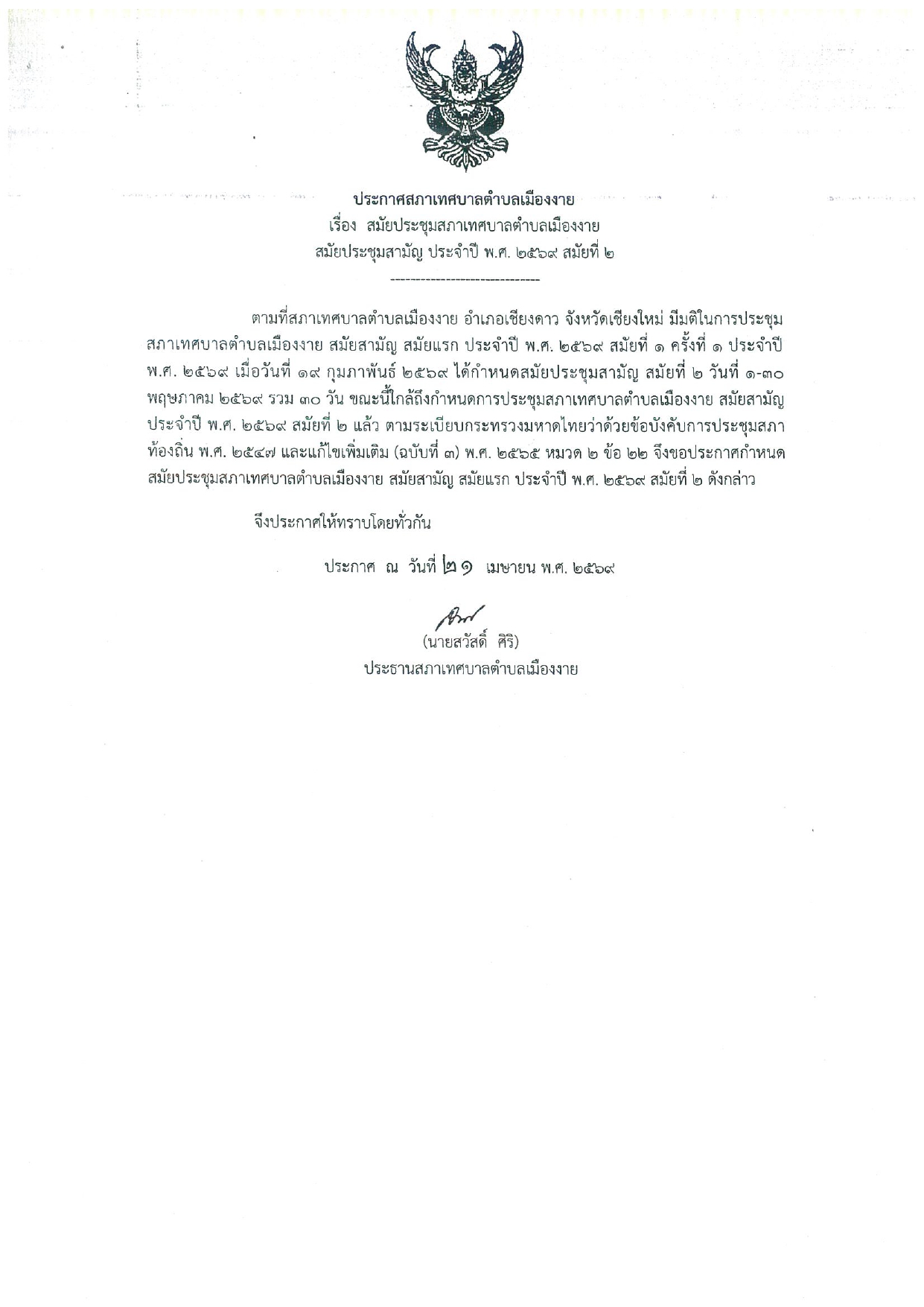 ประกาศสภาเทศบาลตำบลเมืองงาย
เรื่อง สมัยประชุมสภาเทศบาลตำบลเมืองงาย
สมัยประชุมสามัญ ประจำปี พ.ศ. ๒๕๖๙ สมัยที่ ๒
------------------------------

ตามที่สภาเทศบาลตำบลเมืองงาย อำเภอเชียงดาว จังหวัดเชียงใหม่ มีมติในการประชุมสภาเทศบาลตำบลเมืองงาย สมัยสามัญ สมัยแรก ประจำปี พ.ศ. ๒๕๖๙ สมัยที่ ๑ ครั้งที่ ๑ ประจำปี พ.ศ. ๒๕๖๙ เมื่อวันที่ ๑๙ กุมภาพันธ์ ๒๕๖๙ ได้กำหนดสมัยประชุมสามัญ สมัยที่ ๒ วันที่ ๑-๓๐ พฤษภาคม ๒๕๖๙ รวม ๓๐ วัน ขณะนี้ใกล้ถึงกำหนดการประชุมสภาเทศบาลตำบลเมืองงาย สมัยสามัญ ประจำปี พ.ศ. ๒๕๖๙ สมัยที่ ๒ แล้ว ตามระเบียบกระทรวงมหาดไทยว่าด้วยข้อบังคับการประชุมสภาท้องถิ่น พ.ศ. ๒๕๔๗ และแก้ไขเพิ่มเติม (ฉบับที่ ๓) พ.ศ. ๒๕๖๕ หมวด ๒ ข้อ ๒๒ จึงขอประกาศกำหนดสมัยประชุมสภาเทศบาลตำบลเมืองงาย สมัยสามัญ สมัยแรก ประจำปี พ.ศ. ๒๕๖๙ สมัยที่ ๒ ดังกล่าว

จึงประกาศให้ทราบโดยทั่วกัน

ประกาศ ณ วันที่ ๒๑ เมษายน พ.ศ. ๒๕๖๙

(นายสวัสดิ์ ศิริ)
ประธานสภาเทศบาลตำบลเมืองงาย